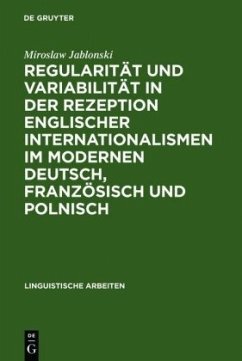 DE GRUYTER

Miroslaw Jablonski

REGULARITÄT UND VARIABILITÄT IN DER REZEPTION ENGLISCHER INTERNATIONALISMEN IM MODERNEN DEUTSCH, FRANZÖSISCH UND POLNISCH

LINGUISTISCHE ARBEITEN

DE
G